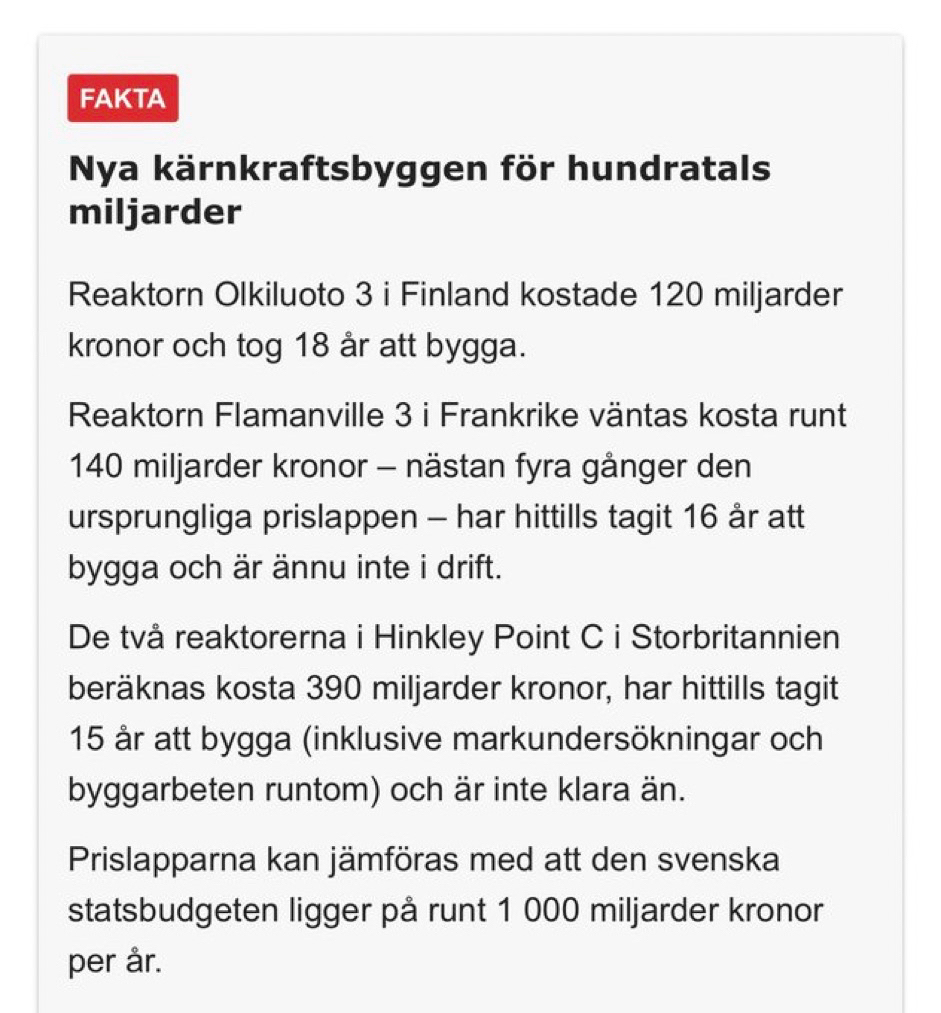 FAKTA

Nya kärnkraftsbyggen för hundratals miljarder

Reaktorn Olkiluoto 3 i Finland kostade 120 miljarder kronor och tog 18 år att bygga.

Reaktorn Flamanville 3 i Frankrike väntas kosta runt 140 miljarder kronor – nästan fyra gånger den ursprungliga prislappen – har hittills tagit 16 år att bygga och är ännu inte i drift.

De två reaktorerna i Hinkley Point C i Storbritannien beräknas kosta 390 miljarder kronor, har hittills tagit 15 år att bygga (inklusive markundersökningar och byggarbeten runtom) och är inte klara än.

Prislapparna kan jämföras med att den svenska statsbudgeten ligger på runt 1 000 miljarder kronor per år.